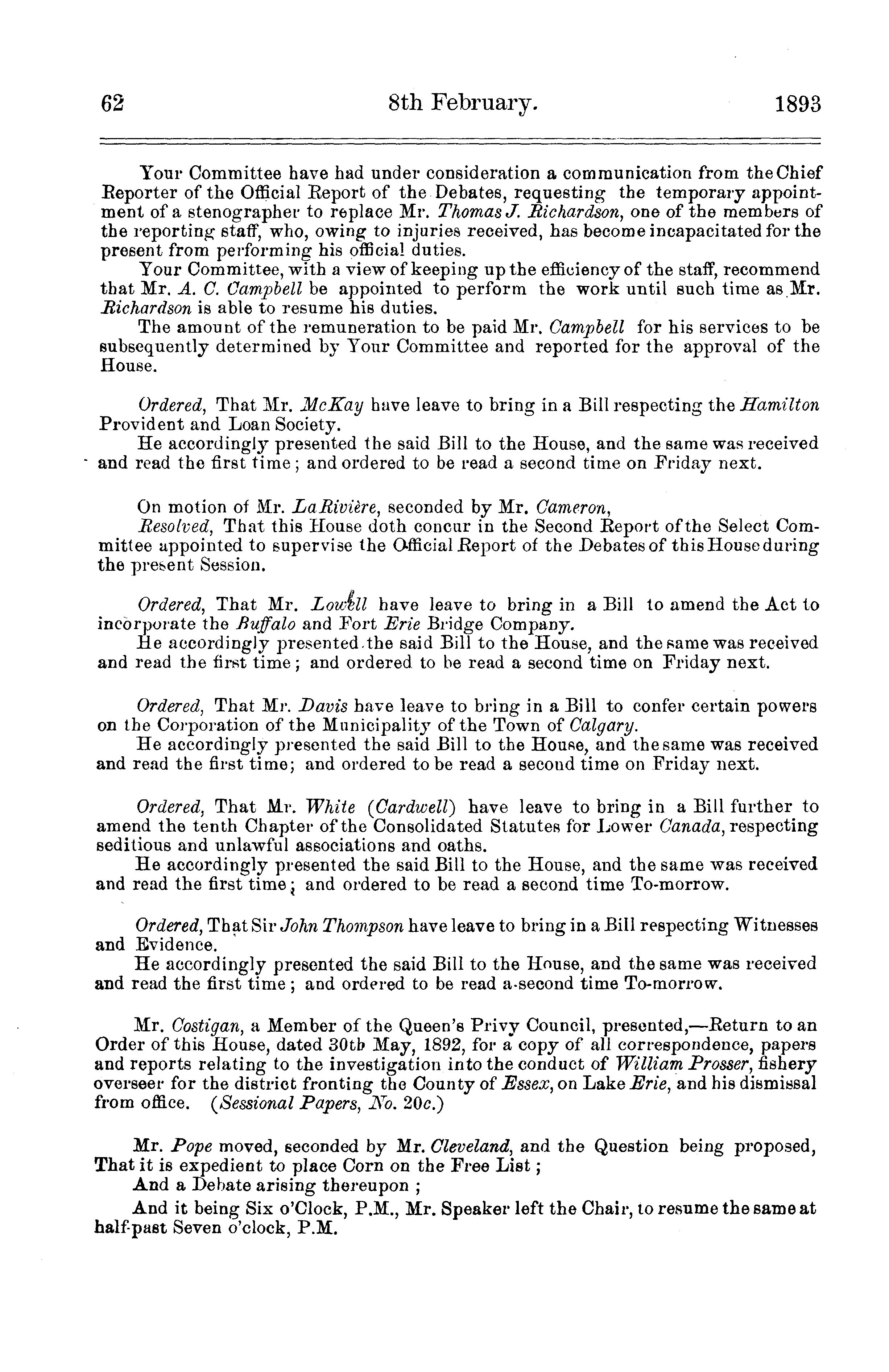 62 8th February. 1893

Your Committee have had under consideration a communication from the Chief Reporter of the Official Report of the Debates, requesting the temporary appointment of a stenographer to replace Mr. Thomas J. Richardson, one of the members of the reporting staff, who, owing to injuries received, has become incapacitated for the present from performing his official duties.

Your Committee, with a view of keeping up the efficiency of the staff, recommend that Mr. A. C. Campbell be appointed to perform the work until such time as Mr. Richardson is able to resume his duties.

The amount of the remuneration to be paid Mr. Campbell for his services to be subsequently determined by Your Committee and reported for the approval of the House.

Ordered, That Mr. McKay have leave to bring in a Bill respecting the Hamilton Provident and Loan Society.

He accordingly presented the said Bill to the House, and the same was received and read the first time; and ordered to be read a second time on Friday next.

On motion of Mr. LaRivière, seconded by Mr. Cameron,

Resolved, That this House doth concur in the Second Report of the Select Committee appointed to supervise the Official Report of the Debates of this House during the present Session.

Ordered, That Mr. Lowell have leave to bring in a Bill to amend the Act to incorporate the Buffalo and Fort Erie Bridge Company.

He accordingly presented the said Bill to the House, and the same was received and read the first time; and ordered to be read a second time on Friday next.

Ordered, That Mr. Davis have leave to bring in a Bill to confer certain powers on the Corporation of the Municipality of the Town of Calgary.

He accordingly presented the said Bill to the House, and the same was received and read the first time; and ordered to be read a second time on Friday next.

Ordered, That Mr. White (Cardwell) have leave to bring in a Bill further to amend the tenth Chapter of the Consolidated Statutes for Lower Canada, respecting seditious and unlawful associations and oaths.

He accordingly presented the said Bill to the House, and the same was received and read the first time; and ordered to be read a second time To-morrow.

Ordered, That Sir John Thompson have leave to bring in a Bill respecting Witnesses and Evidence.

He accordingly presented the said Bill to the House, and the same was received and read the first time; and ordered to be read a second time To-morrow.

Mr. Costigan, a Member of the Queen's Privy Council, presented,—Return to an Order of this House, dated 30th May, 1892, for a copy of all correspondence, papers and reports relating to the investigation into the conduct of William Prosser, fishery overseer for the district fronting the County of Essex, on Lake Erie, and his dismissal from office. (Sessional Papers, No. 20c.)

Mr. Pope moved, seconded by Mr. Cleveland, and the Question being proposed, That it is expedient to place Corn on the Free List;

And a Debate arising thereupon;

And it being Six o'Clock, P.M., Mr. Speaker left the Chair, to resume the same at half-past Seven o'clock, P.M.